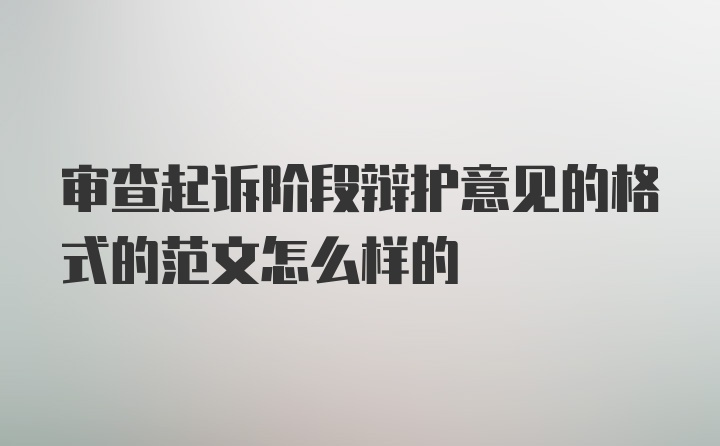 审查起诉阶段辩护意见的格式的范文怎么样的